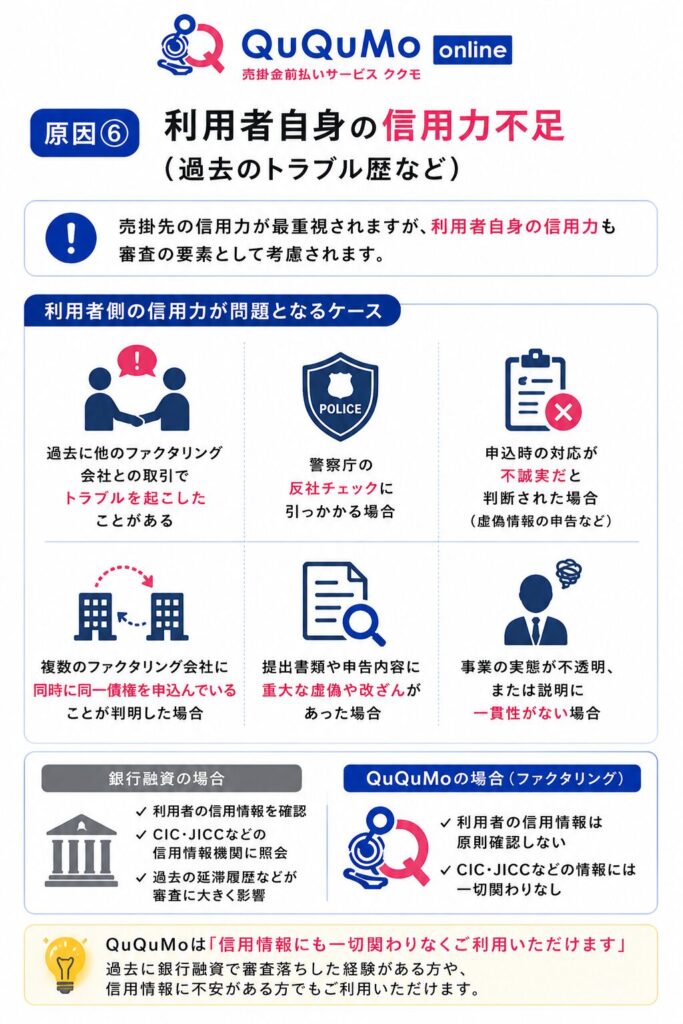 QuQuMo online
売掛金前払いサービス ククモ

原因⑥ 利用者自身の信用力不足
（過去のトラブル歴など）

売掛先の信用力が最重視されますが、利用者自身の信用力も審査の要素として考慮されます。

利用者側の信用力が問題となるケース

過去に他のファクタリング会社との取引でトラブルを起こしたことがある

POLICE
警察庁の反社チェックに引っかかる場合

申込時の対応が不誠実だと判断された場合
（虚偽情報の申告など）

複数のファクタリング会社に同時に同一債権を申込んでいることが判明した場合

提出書類や申告内容に重大な虚偽や改ざんがあった場合

事業の実態が不透明、または説明に一貫性がない場合

銀行融資の場合
✓ 利用者の信用情報を確認
✓ CIC・JICCなどの信用情報機関に照会
✓ 過去の延滞履歴などが審査に大きく影響

QuQuMoの場合（ファクタリング）
✓ 利用者の信用情報は原則確認しない
✓ CIC・JICCなどの情報には一切関わりなし

QuQuMoは「信用情報にも一切関わりなくご利用いただけます」
過去に銀行融資で審査落ちした経験がある方や、信用情報に不安がある方でもご利用いただけます。